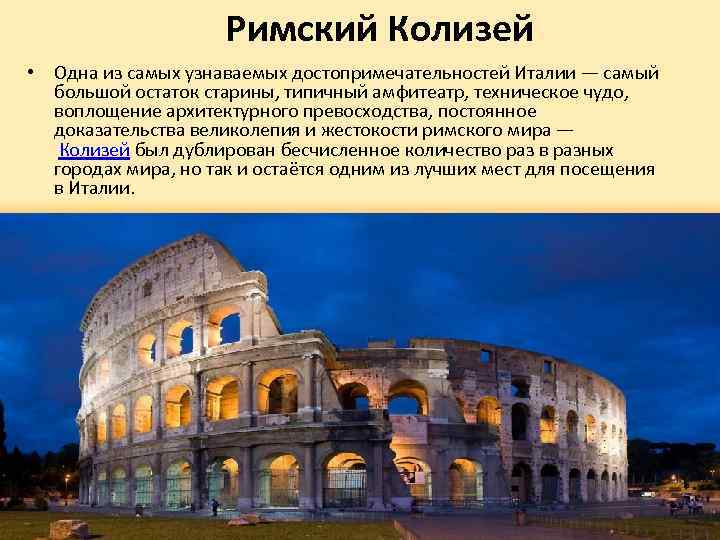 Римский Колизей

• Одна из самых узнаваемых достопримечательностей Италии — самый большой остаток старины, типичный амфитеатр, техническое чудо, воплощение архитектурного превосходства, постоянное доказательства великолепия и жестокости римского мира — Колизей был дублирован бесчисленное количество раз в разных городах мира, но так и остаётся одним из лучших мест для посещения в Италии.